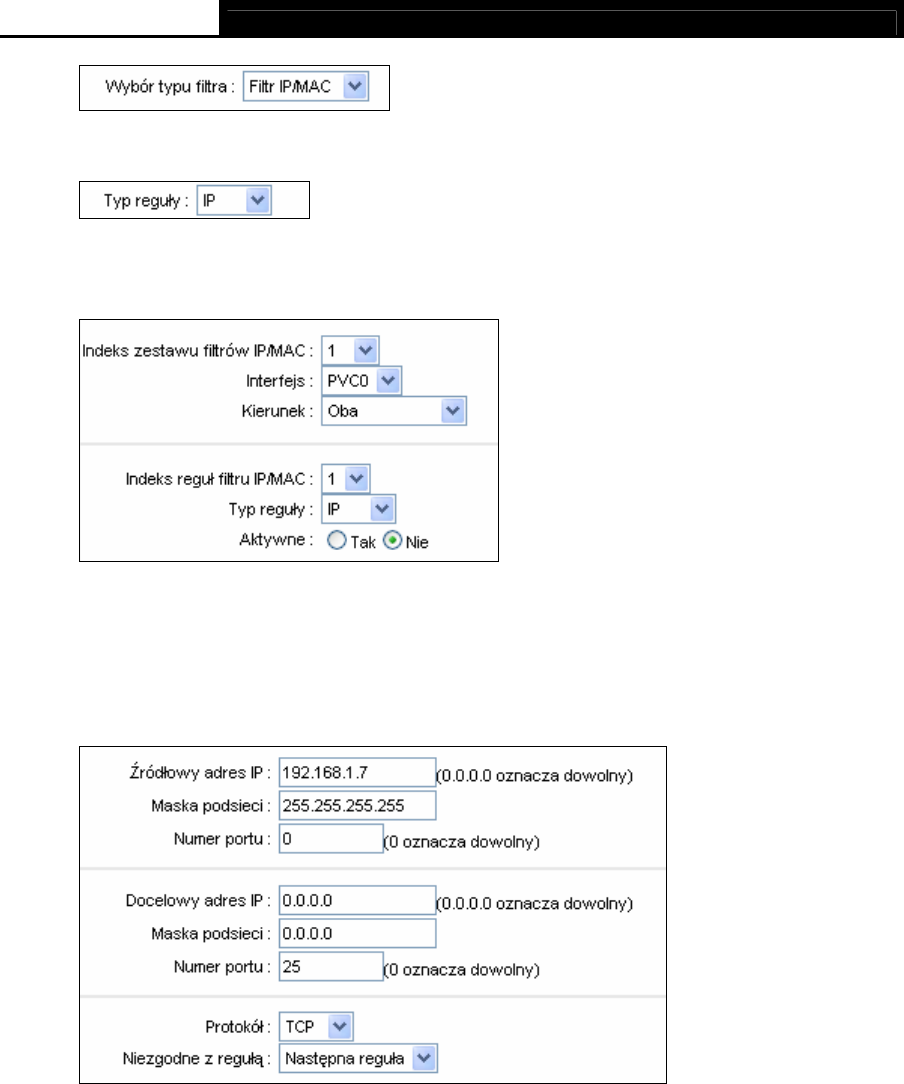 Wybór typu filtra : Filtr IP/MAC

Typ reguły : IP

Indeks zestawu filtrów IP/MAC : 1
Interfejs : PVC0
Kierunek : Oba

Indeks reguł filtru IP/MAC : 1
Typ reguły : IP
Aktywne : Tak Nie

Źródłowy adres IP : 192.168.1.7 (0.0.0.0 oznacza dowolny)
Maska podsieci : 255.255.255.255
Numer portu : 0 (0 oznacza dowolny)

Docelowy adres IP : 0.0.0.0 (0.0.0.0 oznacza dowolny)
Maska podsieci : 0.0.0.0
Numer portu : 25 (0 oznacza dowolny)

Protokół : TCP
Niezgodne z regułą : Następna reguła